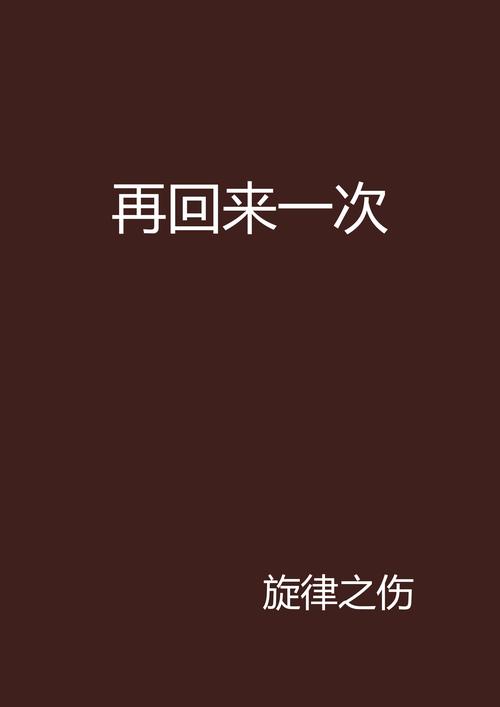 再回来一次

旋律之伤